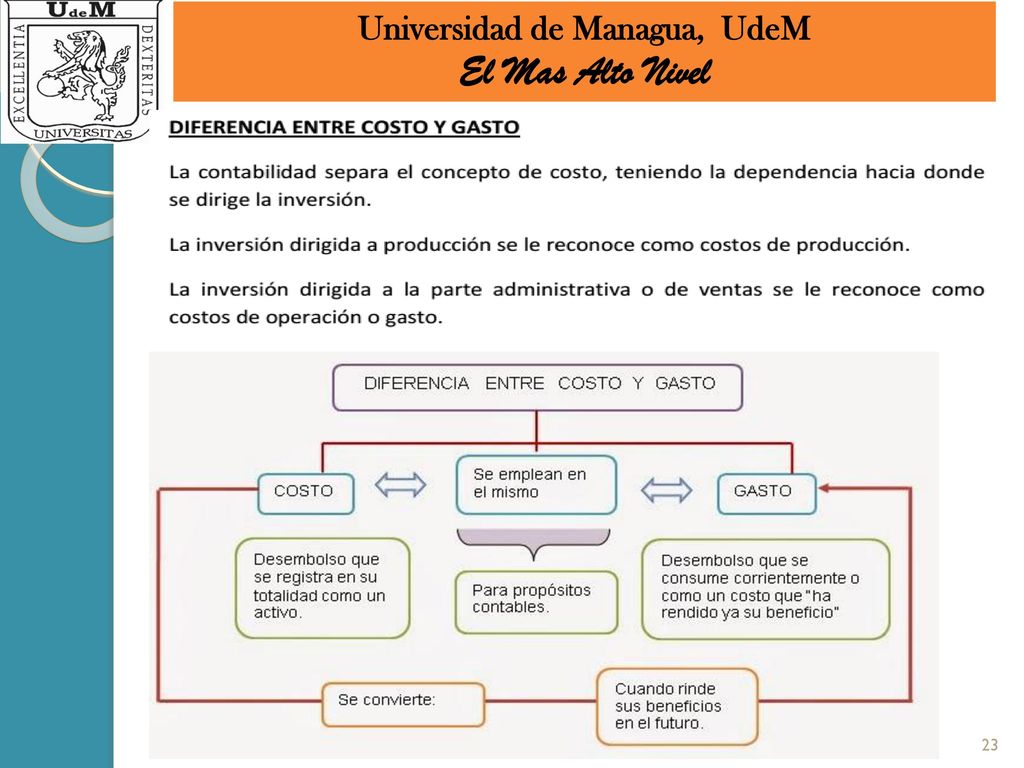 UdeM
EXCELLENTIA
DEXTERITAS
UNIVERSITAS

Universidad de Managua, UdeM
El Mas Alto Nivel

DIFERENCIA ENTRE COSTO Y GASTO

La contabilidad separa el concepto de costo, teniendo la dependencia hacia donde se dirige la inversión.

La inversión dirigida a producción se le reconoce como costos de producción.

La inversión dirigida a la parte administrativa o de ventas se le reconoce como costos de operación o gasto.

DIFERENCIA ENTRE COSTO Y GASTO

COSTO

Se emplean en el mismo

GASTO

Desembolso que se registra en su totalidad como un activo.

Para propósitos contables.

Desembolso que se consume corrientemente o como un costo que "ha rendido ya su beneficio"

Se convierte:

Cuando rinde sus beneficios en el futuro.

23